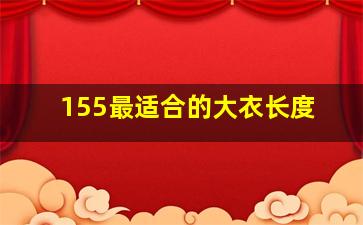 155最适合的大衣长度